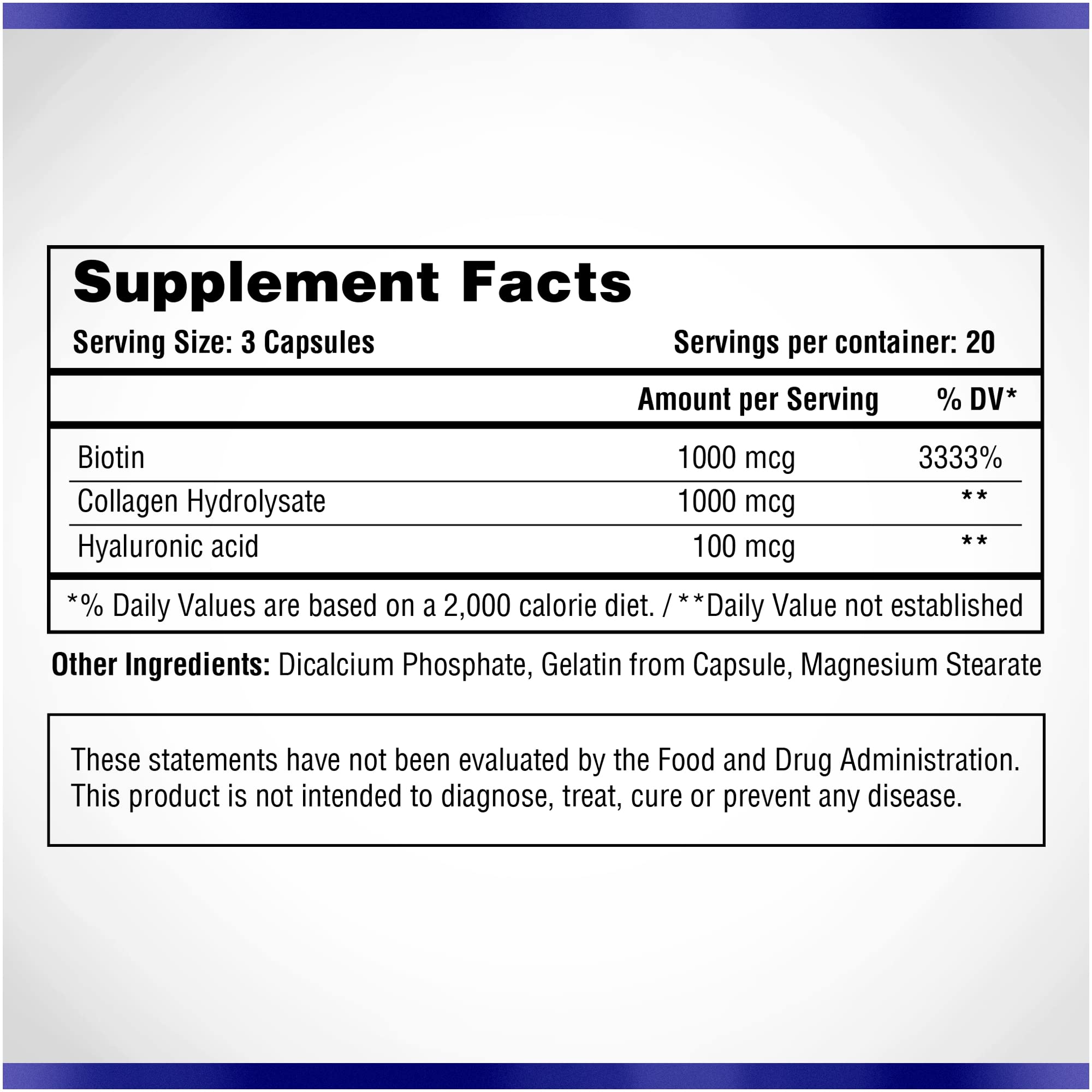 Supplement Facts

Serving Size: 3 Capsules

Servings per container: 20

| | Amount per Serving | % DV* |
|---|---|---|
| Biotin | 1000 mcg | 3333% |
| Collagen Hydrolysate | 1000 mcg | ** |
| Hyaluronic acid | 100 mcg | ** |

*% Daily Values are based on a 2,000 calorie diet. / **Daily Value not established

Other Ingredients: Dicalcium Phosphate, Gelatin from Capsule, Magnesium Stearate

These statements have not been evaluated by the Food and Drug Administration. This product is not intended to diagnose, treat, cure or prevent any disease.